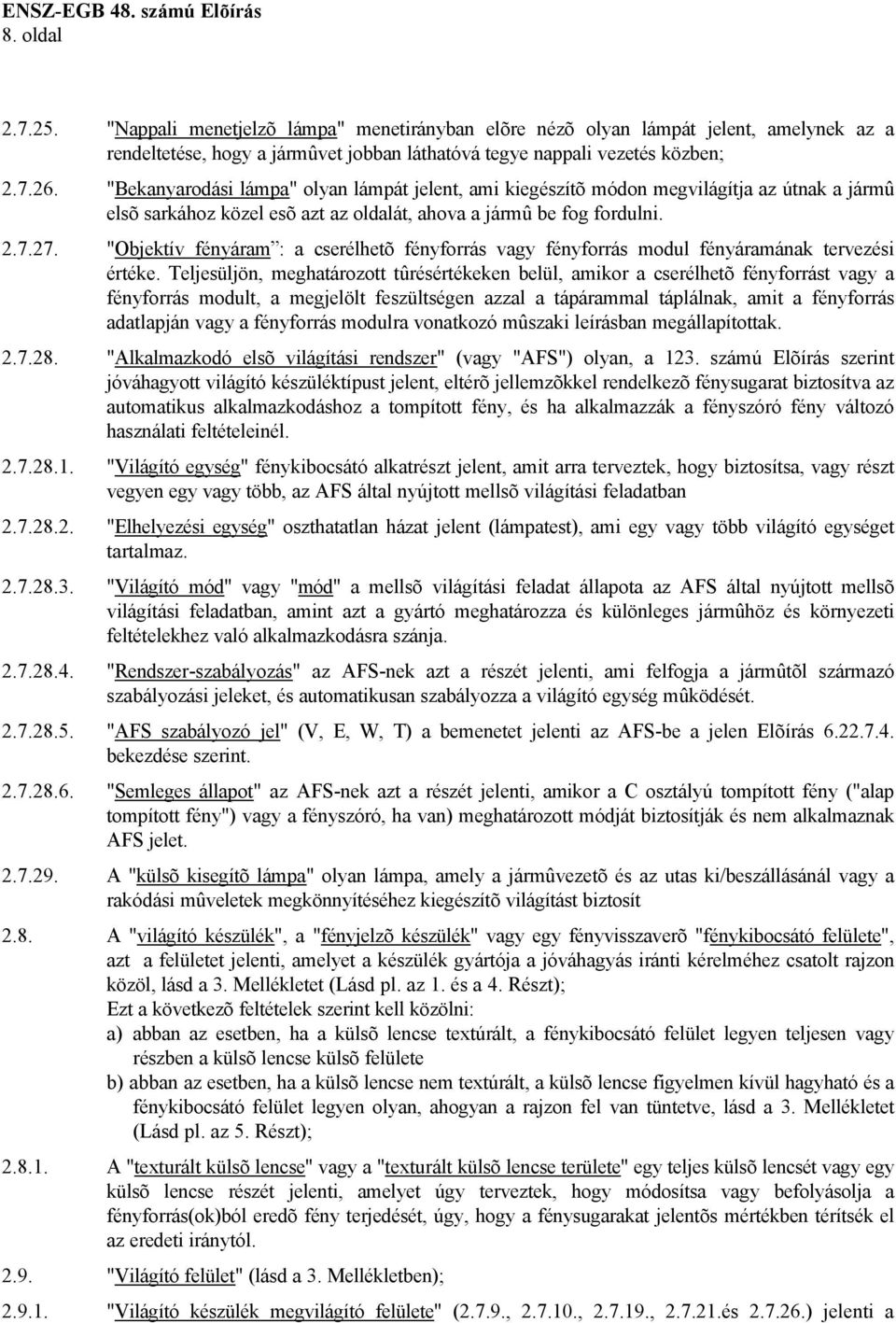 ENSZ-EGB 48. számú Elõírás
8. oldal

2.7.25. "Nappali menetjelzõ lámpa" menetirányban elõre nézõ olyan lámpát jelent, amelynek az a rendeltetése, hogy a jármûvet jobban láthatóvá tegye nappali vezetés közben;

2.7.26. "Bekanyarodási lámpa" olyan lámpát jelent, ami kiegészítõ módon megvilágítja az útnak a jármû elsõ sarkához közel esõ azt az oldalát, ahova a jármû be fog fordulni.

2.7.27. "Objektív fényáram": a cserélhetõ fényforrás vagy fényforrás modul fényáramának tervezési értéke. Teljesüljön, meghatározott tûrésértékeken belül, amikor a cserélhetõ fényforrást vagy a fényforrás modult, a megjelölt feszültségen azzal a tápárammal táplálnak, amit a fényforrás adatlapján vagy a fényforrás modulra vonatkozó mûszaki leírásban megállapítottak.

2.7.28. "Alkalmazkodó elsõ világítási rendszer" (vagy "AFS") olyan, a 123. számú Elõírás szerint jóváhagyott világító készüléktípust jelent, eltérõ jellemzõkkel rendelkezõ fénysugarat biztosítva az automatikus alkalmazkodáshoz a tompított fény, és ha alkalmazzák a fényszóró fény változó használati feltételeinél.

2.7.28.1. "Világító egység" fénykibocsátó alkatrészt jelent, amit arra terveztek, hogy biztosítsa, vagy részt vegyen egy vagy több, az AFS által nyújtott mellsõ világítási feladatban

2.7.28.2. "Elhelyezési egység" oszthatatlan házat jelent (lámpatest), ami egy vagy több világító egységet tartalmaz.

2.7.28.3. "Világító mód" vagy "mód" a mellsõ világítási feladat állapota az AFS által nyújtott mellsõ világítási feladatban, amint azt a gyártó meghatározza és különleges jármûhöz és környezeti feltételekhez való alkalmazkodásra szánja.

2.7.28.4. "Rendszer-szabályozás" az AFS-nek azt a részét jelenti, ami felfogja a jármûtõl származó szabályozási jeleket, és automatikusan szabályozza a világító egység mûködését.

2.7.28.5. "AFS szabályozó jel" (V, E, W, T) a bemenetet jelenti az AFS-be a jelen Elõírás 6.22.7.4. bekezdése szerint.

2.7.28.6. "Semleges állapot" az AFS-nek azt a részét jelenti, amikor a C osztályú tompított fény ("alap tompított fény") vagy a fényszóró, ha van) meghatározott módját biztosítják és nem alkalmaznak AFS jelet.

2.7.29. A "külsõ kisegítõ lámpa" olyan lámpa, amely a jármûvezetõ és az utas ki/beszállásánál vagy a rakódási mûveletek megkönnyítéséhez kiegészítõ világítást biztosít

2.8. A "világító készülék", a "fényjelzõ készülék" vagy egy fényvisszaverõ "fénykibocsátó felülete", azt a felületet jelenti, amelyet a készülék gyártója a jóváhagyás iránti kérelméhez csatolt rajzon közöl, lásd a 3. Mellékletet (Lásd pl. az 1. és a 4. Részt);
Ezt a következõ feltételek szerint kell közölni:
a) abban az esetben, ha a külsõ lencse textúrált, a fénykibocsátó felület legyen teljesen vagy részben a külsõ lencse külsõ felülete
b) abban az esetben, ha a külsõ lencse nem textúrált, a külsõ lencse figyelmen kívül hagyható és a fénykibocsátó felület legyen olyan, ahogyan a rajzon fel van tüntetve, lásd a 3. Mellékletet (Lásd pl. az 5. Részt);

2.8.1. A "texturált külsõ lencse" vagy a "texturált külsõ lencse területe" egy teljes külsõ lencsét vagy egy külsõ lencse részét jelenti, amelyet úgy terveztek, hogy módosítsa vagy befolyásolja a fényforrás(ok)ból eredõ fény terjedését, úgy, hogy a fénysugarakat jelentõs mértékben térítsék el az eredeti iránytól.

2.9. "Világító felület" (lásd a 3. Mellékletben);

2.9.1. "Világító készülék megvilágító felülete" (2.7.9., 2.7.10., 2.7.19., 2.7.21.és 2.7.26.) jelenti a